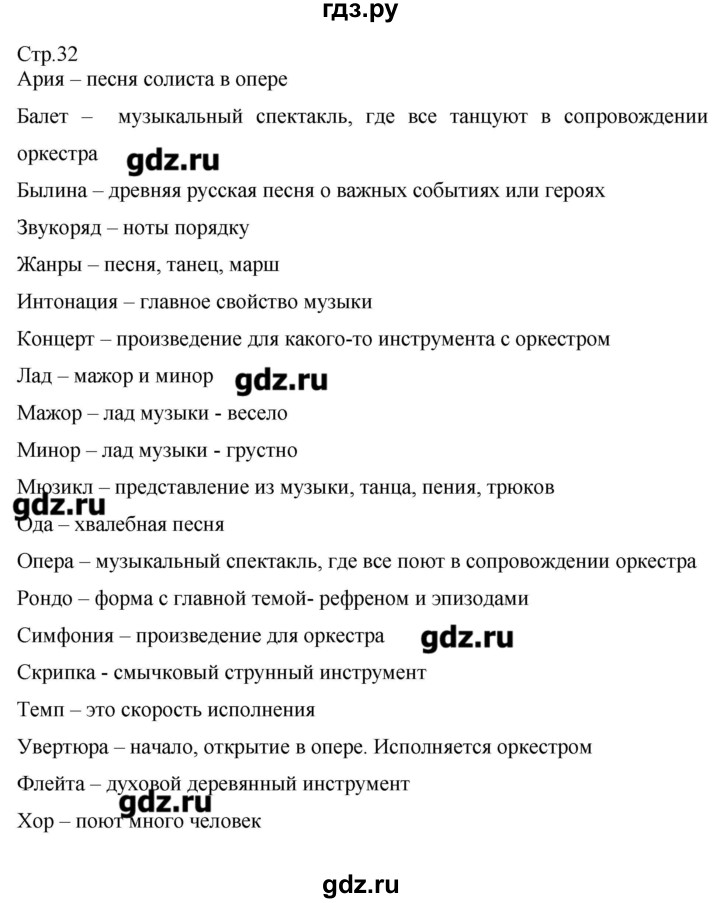 гдз.ру

Стр.32

Ария – песня солиста в опере

Балет – музыкальный спектакль, где все танцуют в сопровождении оркестра

gdz.ru

Былина – древняя русская песня о важных событиях или героях

Звукоряд – ноты порядку

Жанры – песня, танец, марш

Интонация – главное свойство музыки

Концерт – произведение для какого-то инструмента с оркестром

Лад – мажор и минор

gdz.ru

Мажор – лад музыки - весело

Минор – лад музыки - грустно

Мюзикл – представление из музыки, танца, пения, трюков

gdz.ru

Ода – хвалебная песня

Опера – музыкальный спектакль, где все поют в сопровождении оркестра

Рондо – форма с главной темой- рефреном и эпизодами

Симфония – произведение для оркестра

gdz.ru

Скрипка - смычковый струнный инструмент

Темп – это скорость исполнения

Увертюра – начало, открытие в опере. Исполняется оркестром

Флейта – духовой деревянный инструмент

gdz.ru

Хор – поют много человек

gdz.ru